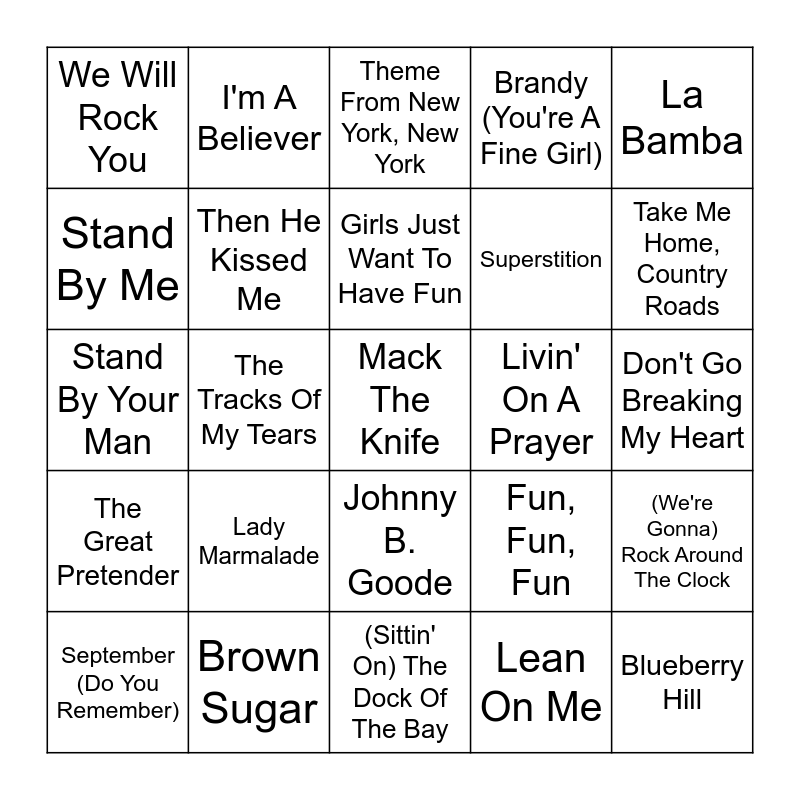 | We Will Rock You | I'm A Believer | Theme From New York, New York | Brandy (You're A Fine Girl) | La Bamba |
|---|---|---|---|---|
| Stand By Me | Then He Kissed Me | Girls Just Want To Have Fun | Superstition | Take Me Home, Country Roads |
| Stand By Your Man | The Tracks Of My Tears | Mack The Knife | Livin' On A Prayer | Don't Go Breaking My Heart |
| The Great Pretender | Lady Marmalade | Johnny B. Goode | Fun, Fun, Fun | (We're Gonna) Rock Around The Clock |
| September (Do You Remember) | Brown Sugar | (Sittin' On) The Dock Of The Bay | Lean On Me | Blueberry Hill |